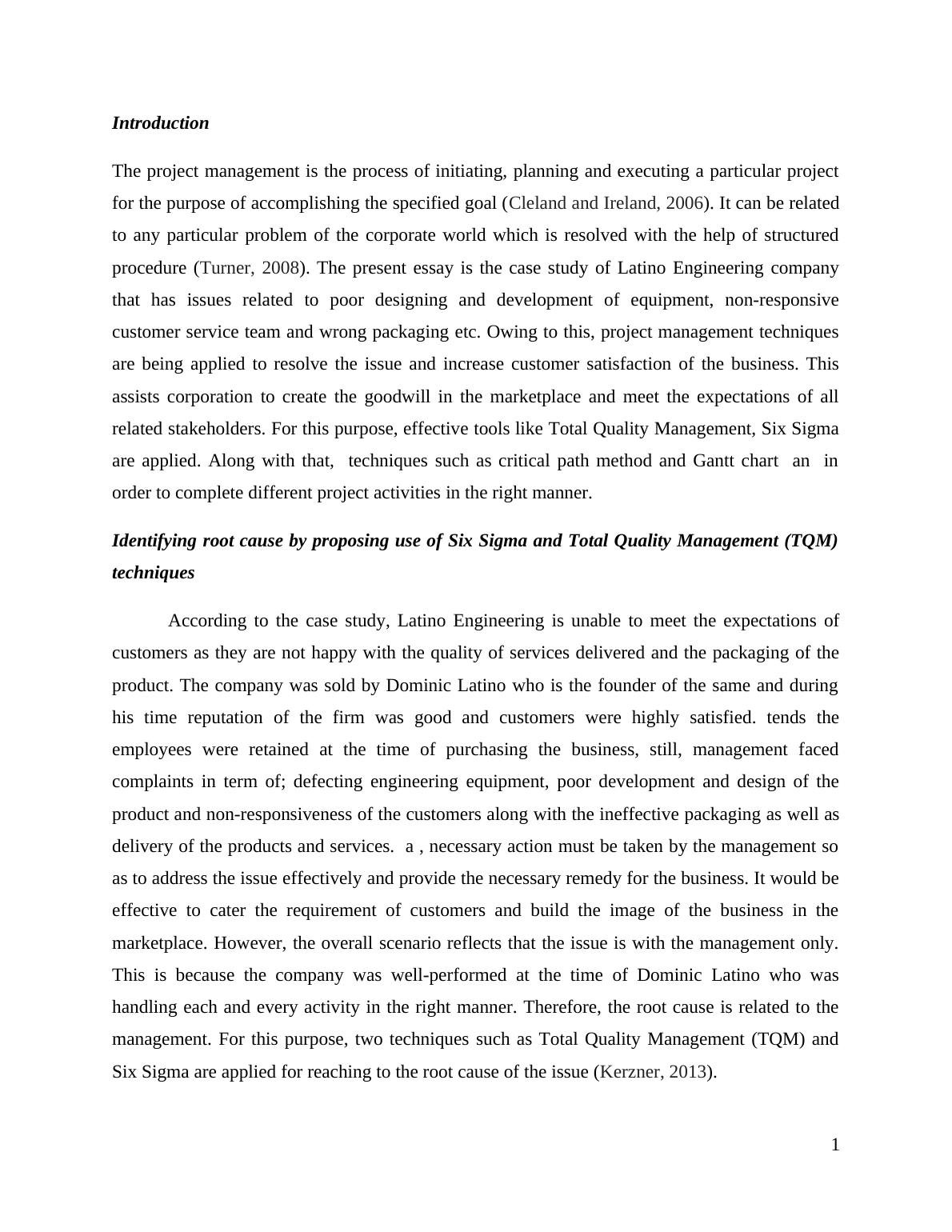 Introduction

The project management is the process of initiating, planning and executing a particular project for the purpose of accomplishing the specified goal (Cleland and Ireland, 2006). It can be related to any particular problem of the corporate world which is resolved with the help of structured procedure (Turner, 2008). The present essay is the case study of Latino Engineering company that has issues related to poor designing and development of equipment, non-responsive customer service team and wrong packaging etc. Owing to this, project management techniques are being applied to resolve the issue and increase customer satisfaction of the business. This assists corporation to create the goodwill in the marketplace and meet the expectations of all related stakeholders. For this purpose, effective tools like Total Quality Management, Six Sigma are applied. Along with that, techniques such as critical path method and Gantt chart an in order to complete different project activities in the right manner.

Identifying root cause by proposing use of Six Sigma and Total Quality Management (TQM) techniques

According to the case study, Latino Engineering is unable to meet the expectations of customers as they are not happy with the quality of services delivered and the packaging of the product. The company was sold by Dominic Latino who is the founder of the same and during his time reputation of the firm was good and customers were highly satisfied. tends the employees were retained at the time of purchasing the business, still, management faced complaints in term of; defecting engineering equipment, poor development and design of the product and non-responsiveness of the customers along with the ineffective packaging as well as delivery of the products and services. a , necessary action must be taken by the management so as to address the issue effectively and provide the necessary remedy for the business. It would be effective to cater the requirement of customers and build the image of the business in the marketplace. However, the overall scenario reflects that the issue is with the management only. This is because the company was well-performed at the time of Dominic Latino who was handling each and every activity in the right manner. Therefore, the root cause is related to the management. For this purpose, two techniques such as Total Quality Management (TQM) and Six Sigma are applied for reaching to the root cause of the issue (Kerzner, 2013).

1